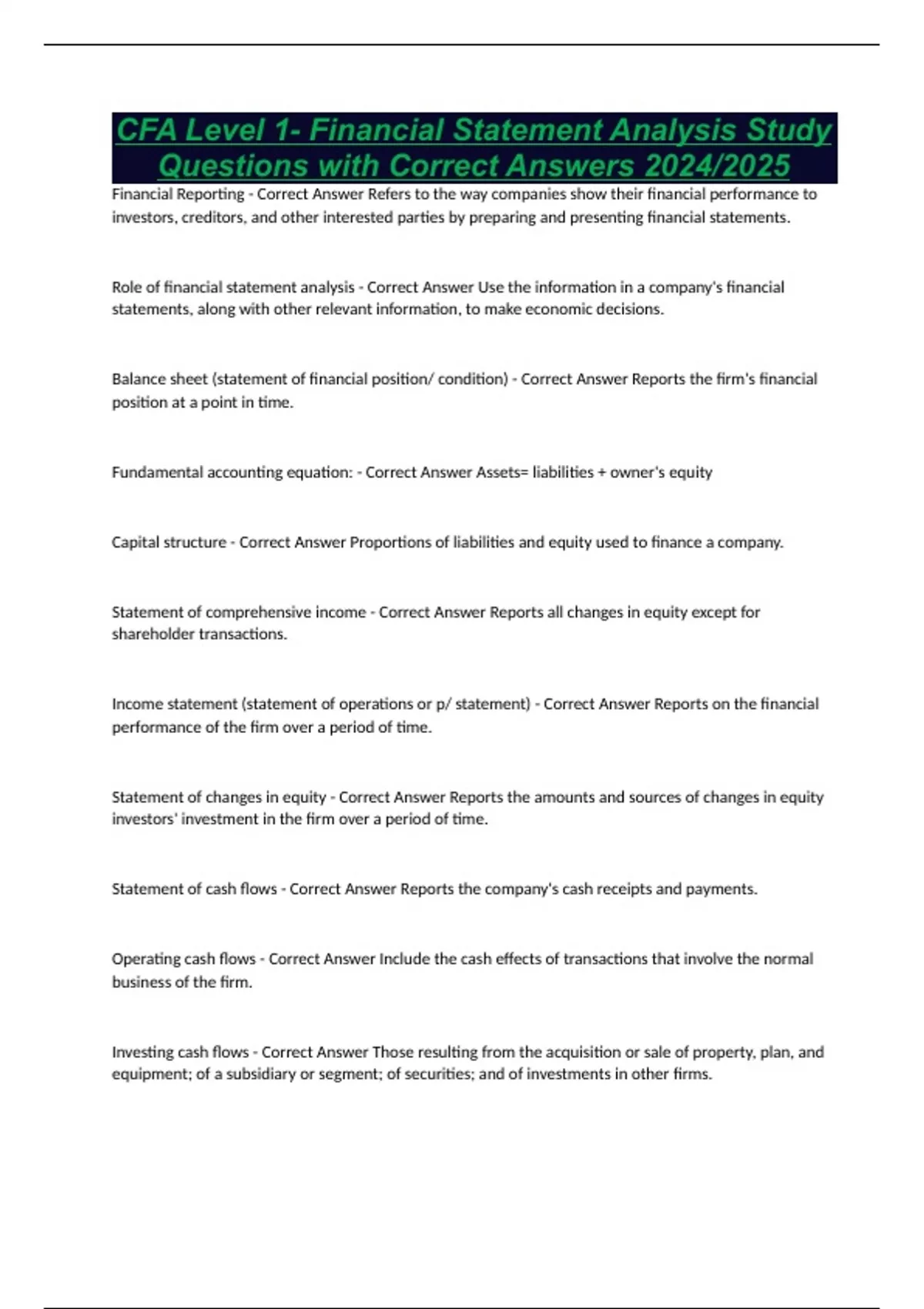 CFA Level 1- Financial Statement Analysis Study Questions with Correct Answers 2024/2025

Financial Reporting - Correct Answer Refers to the way companies show their financial performance to investors, creditors, and other interested parties by preparing and presenting financial statements.

Role of financial statement analysis - Correct Answer Use the information in a company's financial statements, along with other relevant information, to make economic decisions.

Balance sheet (statement of financial position/ condition) - Correct Answer Reports the firm's financial position at a point in time.

Fundamental accounting equation: - Correct Answer Assets= liabilities + owner's equity

Capital structure - Correct Answer Proportions of liabilities and equity used to finance a company.

Statement of comprehensive income - Correct Answer Reports all changes in equity except for shareholder transactions.

Income statement (statement of operations or p/ statement) - Correct Answer Reports on the financial performance of the firm over a period of time.

Statement of changes in equity - Correct Answer Reports the amounts and sources of changes in equity investors' investment in the firm over a period of time.

Statement of cash flows - Correct Answer Reports the company's cash receipts and payments.

Operating cash flows - Correct Answer Include the cash effects of transactions that involve the normal business of the firm.

Investing cash flows - Correct Answer Those resulting from the acquisition or sale of property, plan, and equipment; of a subsidiary or segment; of securities; and of investments in other firms.